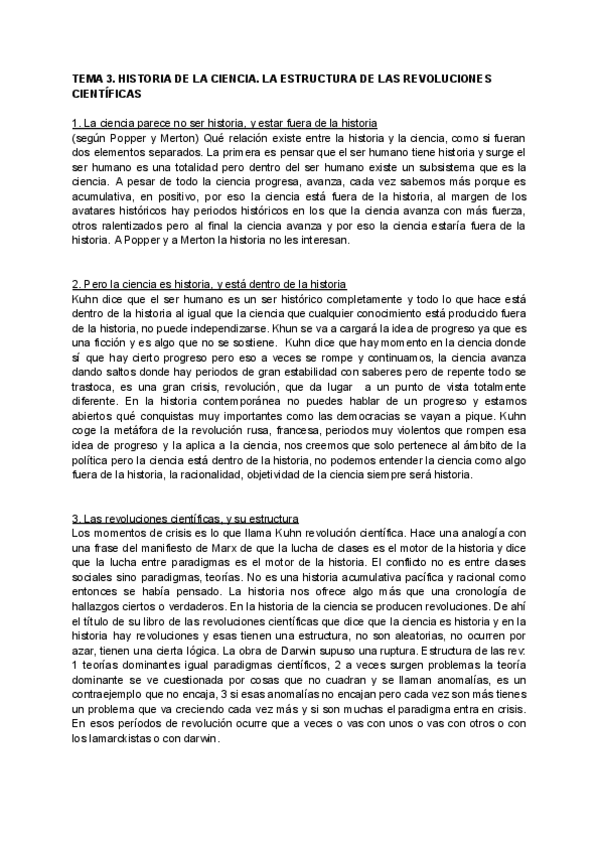 TEMA 3. HISTORIA DE LA CIENCIA. LA ESTRUCTURA DE LAS REVOLUCIONES CIENTÍFICAS

1. La ciencia parece no ser historia, y estar fuera de la historia
(según Popper y Merton) Qué relación existe entre la historia y la ciencia, como si fueran dos elementos separados. La primera es pensar que el ser humano tiene historia y surge el ser humano es una totalidad pero dentro del ser humano existe un subsistema que es la ciencia. A pesar de todo la ciencia progresa, avanza, cada vez sabemos más porque es acumulativa, en positivo, por eso la ciencia está fuera de la historia, al margen de los avatares históricos hay periodos históricos en los que la ciencia avanza con más fuerza, otros ralentizados pero al final la ciencia avanza y por eso la ciencia estaría fuera de la historia. A Popper y a Merton la historia no les interesan.

2. Pero la ciencia es historia, y está dentro de la historia
Kuhn dice que el ser humano es un ser histórico completamente y todo lo que hace está dentro de la historia al igual que la ciencia que cualquier conocimiento está producido fuera de la historia, no puede independizarse. Khun se va a cargará la idea de progreso ya que es una ficción y es algo que no se sostiene. Kuhn dice que hay momento en la ciencia donde sí que hay cierto progreso pero eso a veces se rompe y continuamos, la ciencia avanza dando saltos donde hay periodos de gran estabilidad con saberes pero de repente todo se trastoca, es una gran crisis, revolución, que da lugar a un punto de vista totalmente diferente. En la historia contemporánea no puedes hablar de un progreso y estamos abiertos qué conquistas muy importantes como las democracias se vayan a pique. Kuhn coge la metáfora de la revolución rusa, francesa, periodos muy violentos que rompen esa idea de progreso y la aplica a la ciencia, nos creemos que solo pertenece al ámbito de la política pero la ciencia está dentro de la historia, no podemos entender la ciencia como algo fuera de la historia, la racionalidad, objetividad de la ciencia siempre será historia.

3. Las revoluciones científicas, y su estructura
Los momentos de crisis es lo que llama Kuhn revolución científica. Hace una analogía con una frase del manifiesto de Marx de que la lucha de clases es el motor de la historia y dice que la lucha entre paradigmas es el motor de la historia. El conflicto no es entre clases sociales sino paradigmas, teorías. No es una historia acumulativa pacífica y racional como entonces se había pensado. La historia nos ofrece algo más que una cronología de hallazgos ciertos o verdaderos. En la historia de la ciencia se producen revoluciones. De ahí el título de su libro de las revoluciones científicas que dice que la ciencia es historia y en la historia hay revoluciones y esas tienen una estructura, no son aleatorias, no ocurren por azar, tienen una cierta lógica. La obra de Darwin supuso una ruptura. Estructura de las rev: 1 teorías dominantes igual paradigmas científicos, 2 a veces surgen problemas la teoría dominante se ve cuestionada por cosas que no cuadran y se llaman anomalías, es un contraejemplo que no encaja, 3 si esas anomalías no encajan pero cada vez son más tienes un problema que va creciendo cada vez más y si son muchas el paradigma entra en crisis. En esos períodos de revolución ocurre que a veces o vas con unos o vas con otros o con los lamarckistas o con darwin.